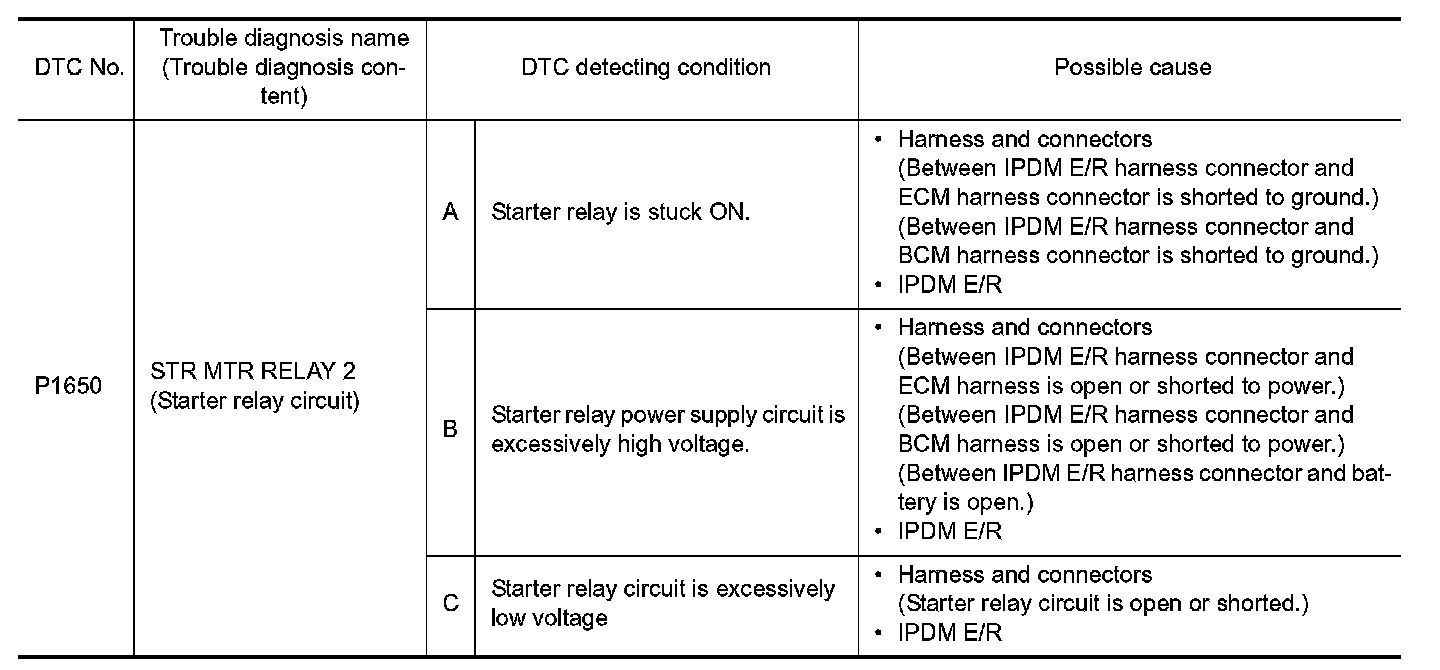 | DTC No. | Trouble diagnosis name (Trouble diagnosis content) | DTC detecting condition | | Possible cause |
|---|---|---|---|---|
| P1650 | STR MTR RELAY 2 (Starter relay circuit) | A | Starter relay is stuck ON. | • Harness and connectors (Between IPDM E/R harness connector and ECM harness connector is shorted to ground.) (Between IPDM E/R harness connector and BCM harness connector is shorted to ground.) • IPDM E/R |
| | | B | Starter relay power supply circuit is excessively high voltage. | • Harness and connectors (Between IPDM E/R harness connector and ECM harness is open or shorted to power.) (Between IPDM E/R harness connector and BCM harness is open or shorted to power.) (Between IPDM E/R harness connector and battery is open.) • IPDM E/R |
| | | C | Starter relay circuit is excessively low voltage | • Harness and connectors (Starter relay circuit is open or shorted.) • IPDM E/R |